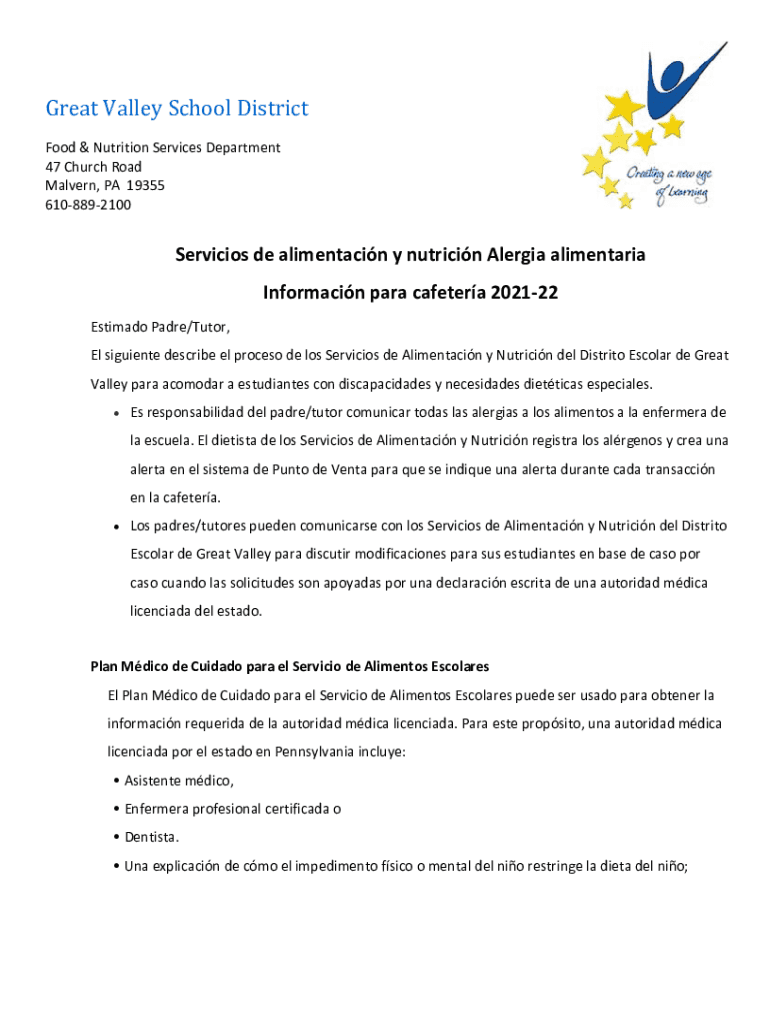 Great Valley School District

Food & Nutrition Services Department
47 Church Road
Malvern, PA 19355
610-889-2100

Creating a new age of learning

Servicios de alimentación y nutrición Alergia alimentaria

Información para cafetería 2021-22

Estimado Padre/Tutor,

El siguiente describe el proceso de los Servicios de Alimentación y Nutrición del Distrito Escolar de Great Valley para acomodar a estudiantes con discapacidades y necesidades dietéticas especiales.

• Es responsabilidad del padre/tutor comunicar todas las alergias a los alimentos a la enfermera de la escuela. El dietista de los Servicios de Alimentación y Nutrición registra los alérgenos y crea una alerta en el sistema de Punto de Venta para que se indique una alerta durante cada transacción en la cafetería.

• Los padres/tutores pueden comunicarse con los Servicios de Alimentación y Nutrición del Distrito Escolar de Great Valley para discutir modificaciones para sus estudiantes en base de caso por caso cuando las solicitudes son apoyadas por una declaración escrita de una autoridad médica licenciada del estado.

Plan Médico de Cuidado para el Servicio de Alimentos Escolares

El Plan Médico de Cuidado para el Servicio de Alimentos Escolares puede ser usado para obtener la información requerida de la autoridad médica licenciada. Para este propósito, una autoridad médica licenciada por el estado en Pennsylvania incluye:

• Asistente médico,

• Enfermera profesional certificada o

• Dentista.

• Una explicación de cómo el impedimento físico o mental del niño restringe la dieta del niño;